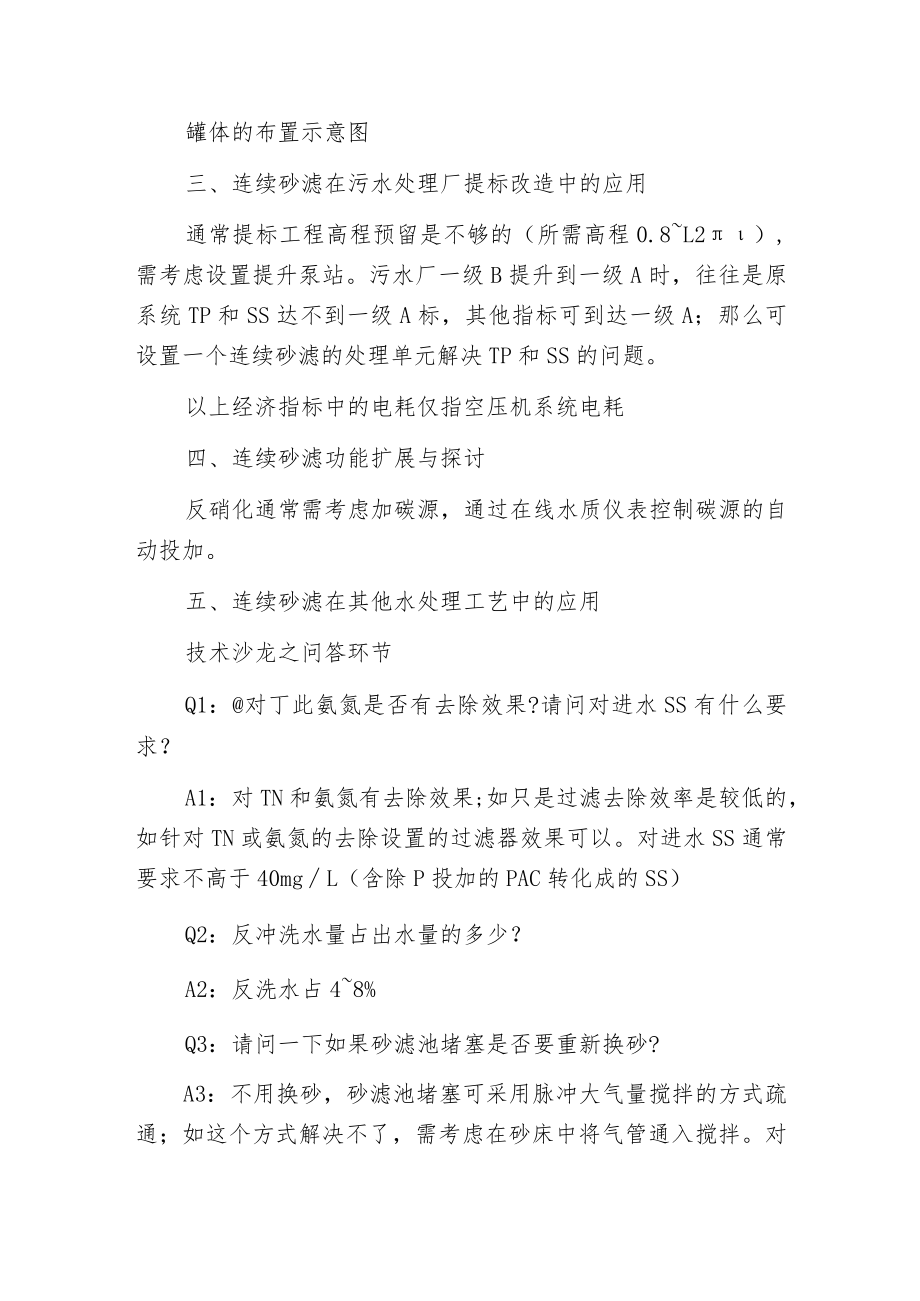 罐体的布置示意图

三、连续砂滤在污水处理厂提标改造中的应用

通常提标工程高程预留是不够的（所需高程 0.8~L2πι），需考虑设置提升泵站。污水厂一级 B 提升到一级 A 时，往往是原系统 TP 和 SS 达不到一级 A 标，其他指标可到达一级 A；那么可设置一个连续砂滤的处理单元解决 TP 和 SS 的问题。

以上经济指标中的电耗仅指空压机系统电耗

四、连续砂滤功能扩展与探讨

反硝化通常需考虑加碳源，通过在线水质仪表控制碳源的自动投加。

五、连续砂滤在其他水处理工艺中的应用

技术沙龙之问答环节

Q1：@对丁此氨氮是否有去除效果?请问对进水 SS 有什么要求？

A1：对 TN 和氨氮有去除效果;如只是过滤去除效率是较低的，如针对 TN 或氨氮的去除设置的过滤器效果可以。对进水 SS 通常要求不高于 40mg／L（含除 P 投加的 PAC 转化成的 SS）

Q2：反冲洗水量占出水量的多少？

A2：反洗水占 4~8%

Q3：请问一下如果砂滤池堵塞是否要重新换砂?

A3：不用换砂，砂滤池堵塞可采用脉冲大气量搅拌的方式疏通；如这个方式解决不了，需考虑在砂床中将气管通入搅拌。对